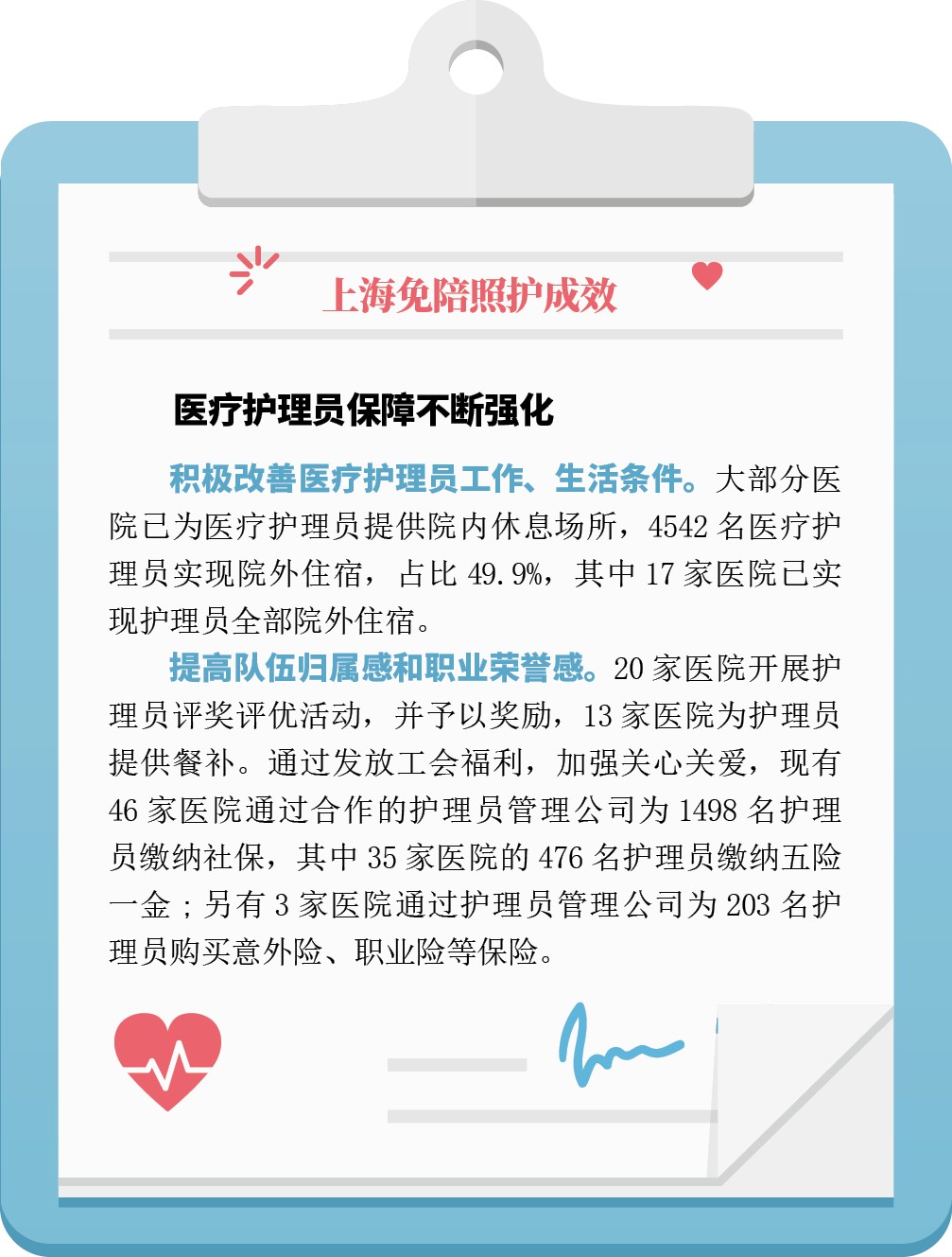 上海免陪照护成效

医疗护理员保障不断强化

积极改善医疗护理员工作、生活条件。大部分医院已为医疗护理员提供院内休息场所，4542名医疗护理员实现院外住宿，占比49.9%，其中17家医院已实现护理员全部院外住宿。

提高队伍归属感和职业荣誉感。20家医院开展护理员评奖评优活动，并予以奖励，13家医院为护理员提供餐补。通过发放工会福利，加强关心关爱，现有46家医院通过合作的护理员管理公司为1498名护理员缴纳社保，其中35家医院的476名护理员缴纳五险一金；另有3家医院通过护理员管理公司为203名护理员购买意外险、职业险等保险。